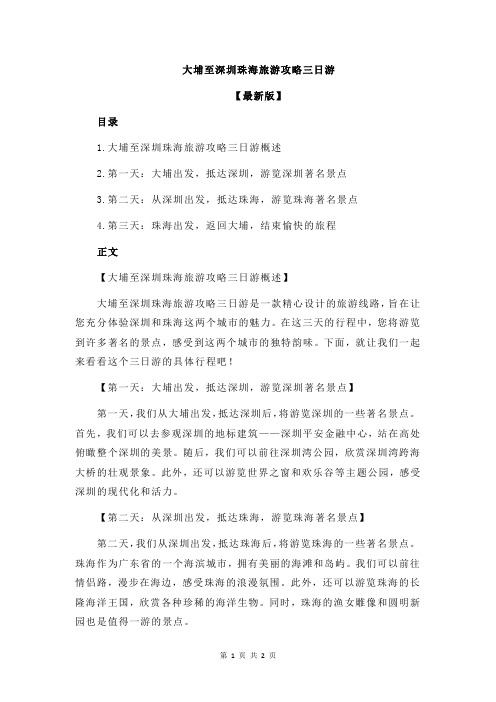 大埔至深圳珠海旅游攻略三日游

【最新版】

目录

1.大埔至深圳珠海旅游攻略三日游概述

2.第一天：大埔出发，抵达深圳，游览深圳著名景点

3.第二天：从深圳出发，抵达珠海，游览珠海著名景点

4.第三天：珠海出发，返回大埔，结束愉快的旅程

正文

【大埔至深圳珠海旅游攻略三日游概述】

大埔至深圳珠海旅游攻略三日游是一款精心设计的旅游线路，旨在让您充分体验深圳和珠海这两个城市的魅力。在这三天的行程中，您将游览到许多著名的景点，感受到这两个城市的独特韵味。下面，就让我们一起来看看这个三日游的具体行程吧！

【第一天：大埔出发，抵达深圳，游览深圳著名景点】

第一天，我们从大埔出发，抵达深圳后，将游览深圳的一些著名景点。首先，我们可以去参观深圳的地标建筑——深圳平安金融中心，站在高处俯瞰整个深圳的美景。随后，我们可以前往深圳湾公园，欣赏深圳湾跨海大桥的壮观景象。此外，还可以游览世界之窗和欢乐谷等主题公园，感受深圳的现代化和活力。

【第二天：从深圳出发，抵达珠海，游览珠海著名景点】

第二天，我们从深圳出发，抵达珠海后，将游览珠海的一些著名景点。珠海作为广东省的一个海滨城市，拥有美丽的海滩和岛屿。我们可以前往情侣路，漫步在海边，感受珠海的浪漫氛围。此外，还可以游览珠海的长隆海洋王国，欣赏各种珍稀的海洋生物。同时，珠海的渔女雕像和圆明新园也是值得一游的景点。

第 1 页 共 2 页